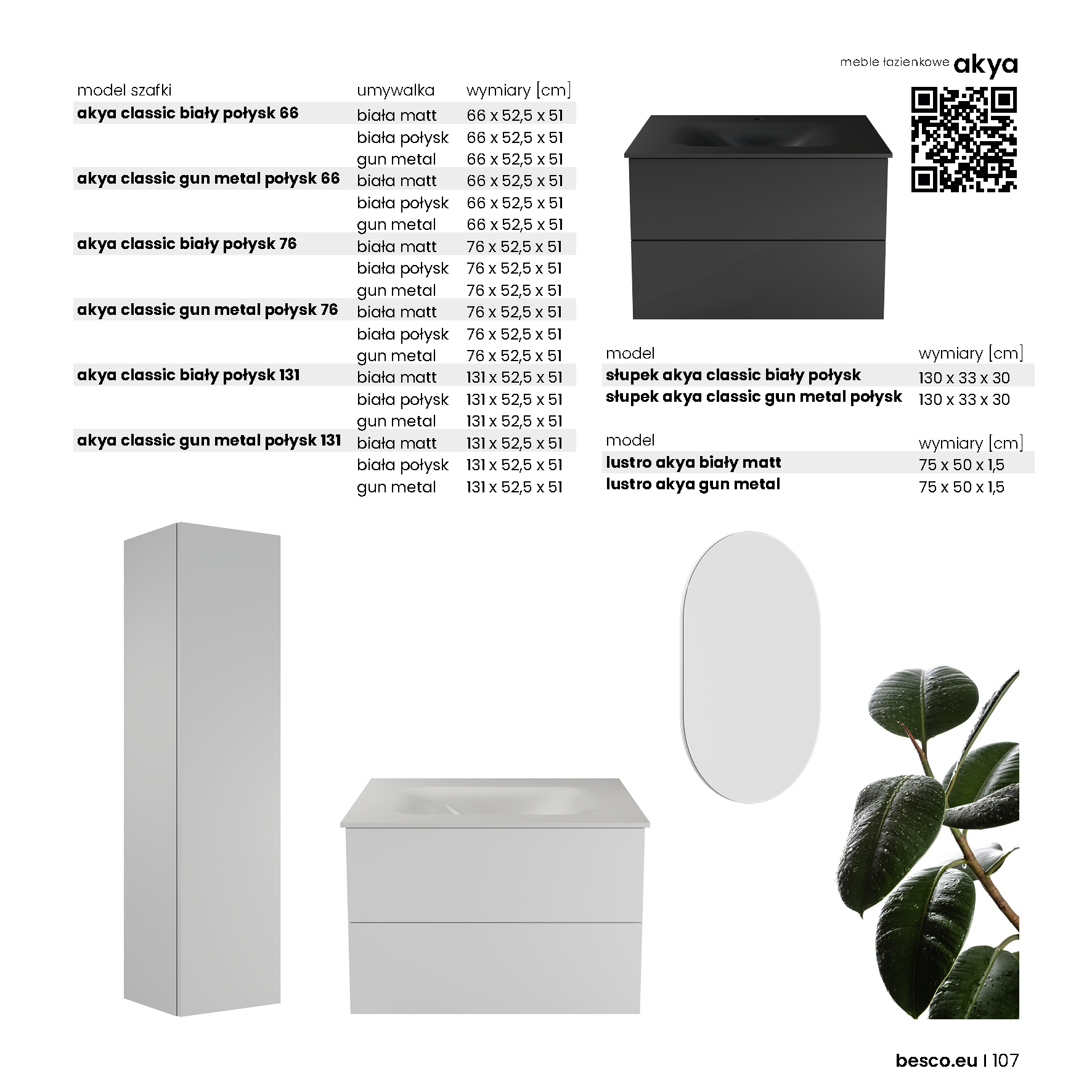 meble łazienkowe akya

| model szafki | umywalka | wymiary [cm] |
|---|---|---|
| akya classic biały połysk 66 | biała matt | 66 x 52,5 x 51 |
| | biała połysk | 66 x 52,5 x 51 |
| | gun metal | 66 x 52,5 x 51 |
| akya classic gun metal połysk 66 | biała matt | 66 x 52,5 x 51 |
| | biała połysk | 66 x 52,5 x 51 |
| | gun metal | 66 x 52,5 x 51 |
| akya classic biały połysk 76 | biała matt | 76 x 52,5 x 51 |
| | biała połysk | 76 x 52,5 x 51 |
| | gun metal | 76 x 52,5 x 51 |
| akya classic gun metal połysk 76 | biała matt | 76 x 52,5 x 51 |
| | biała połysk | 76 x 52,5 x 51 |
| | gun metal | 76 x 52,5 x 51 |
| akya classic biały połysk 131 | biała matt | 131 x 52,5 x 51 |
| | biała połysk | 131 x 52,5 x 51 |
| | gun metal | 131 x 52,5 x 51 |
| akya classic gun metal połysk 131 | biała matt | 131 x 52,5 x 51 |
| | biała połysk | 131 x 52,5 x 51 |
| | gun metal | 131 x 52,5 x 51 |

| model | wymiary [cm] |
|---|---|
| słupek akya classic biały połysk | 130 x 33 x 30 |
| słupek akya classic gun metal połysk | 130 x 33 x 30 |

| model | wymiary [cm] |
|---|---|
| lustro akya biały matt | 75 x 50 x 1,5 |
| lustro akya gun metal | 75 x 50 x 1,5 |

besco.eu I 107